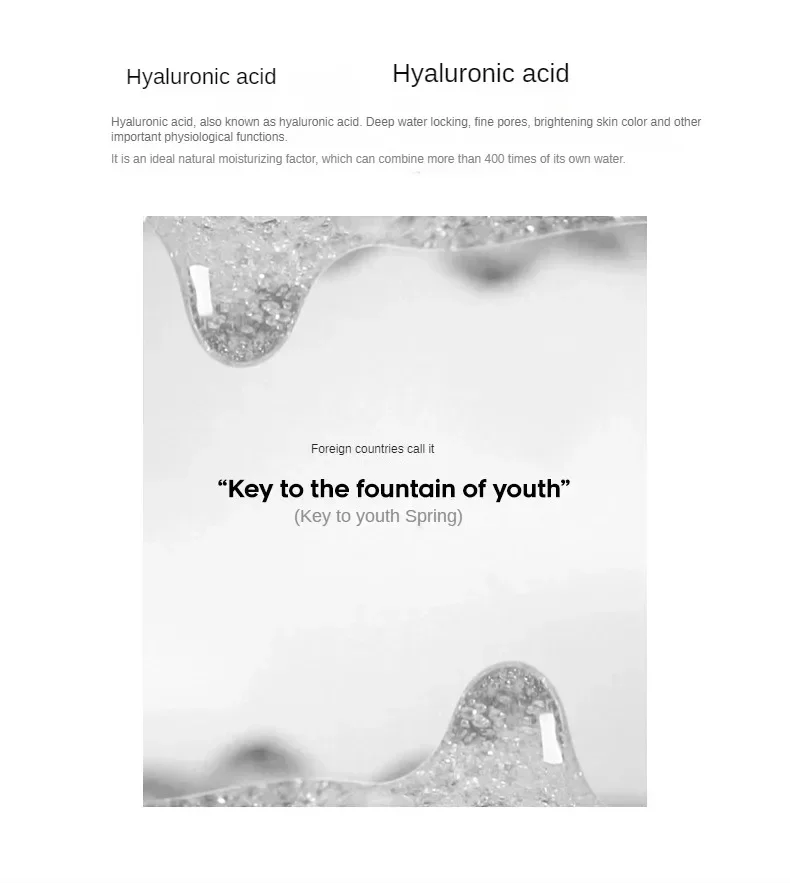 Hyaluronic acid

Hyaluronic acid

Hyaluronic acid, also known as hyaluronic acid. Deep water locking, fine pores, brightening skin color and other important physiological functions.

It is an ideal natural moisturizing factor, which can combine more than 400 times of its own water.

Foreign countries call it

"Key to the fountain of youth"

(Key to youth Spring)